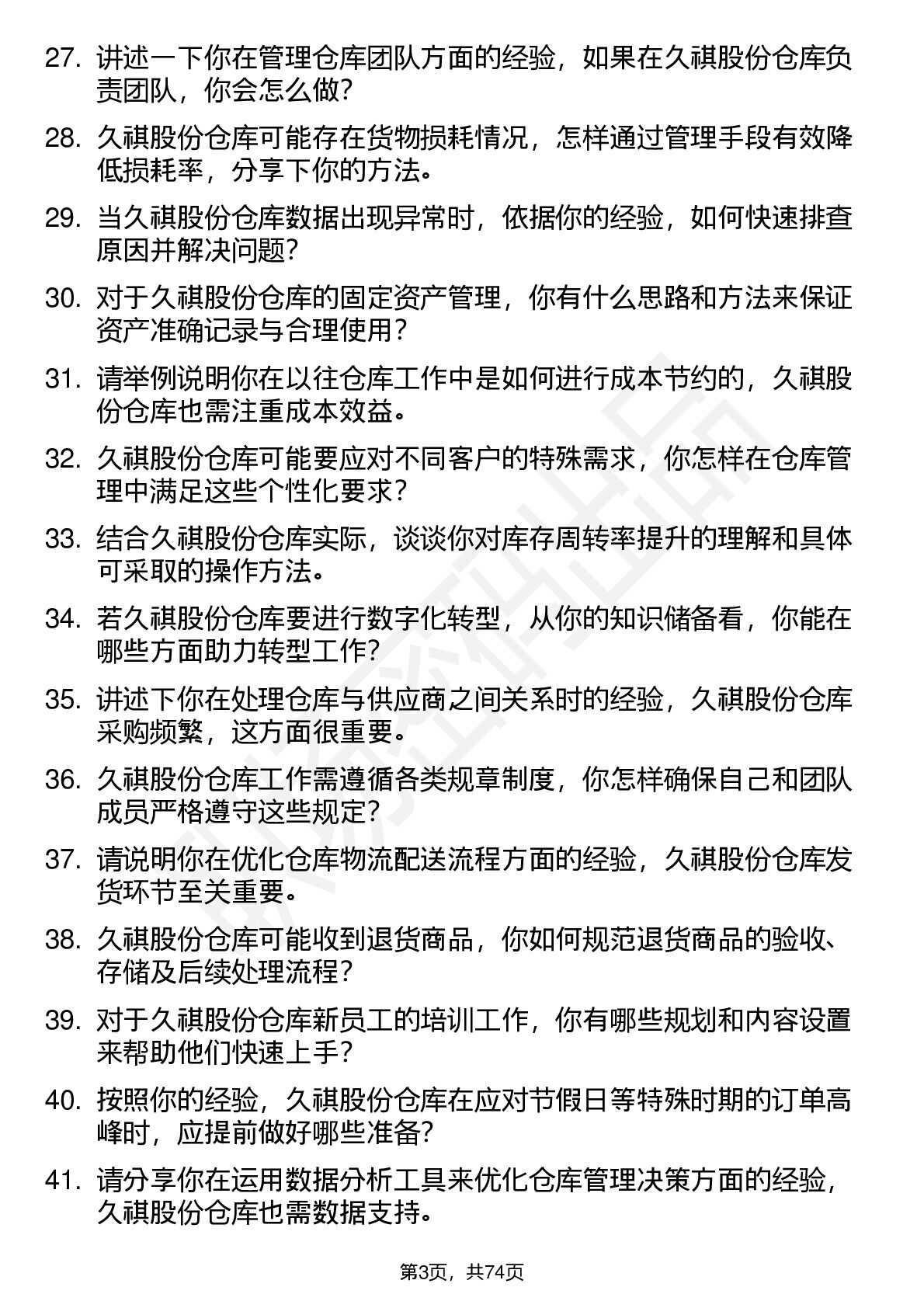 27. 讲述一下你在管理仓库团队方面的经验，如果在久祺股份仓库负责团队，你会怎么做？

28. 久祺股份仓库可能存在货物损耗情况，怎样通过管理手段有效降低损耗率，分享下你的方法。

29. 当久祺股份仓库数据出现异常时，依据你的经验，如何快速排查原因并解决问题？

30. 对于久祺股份仓库的固定资产管理，你有什么思路和方法来保证资产准确记录与合理使用？

31. 请举例说明你在以往仓库工作中是如何进行成本节约的，久祺股份仓库也需注重成本效益。

32. 久祺股份仓库可能要应对不同客户的特殊需求，你怎样在仓库管理中满足这些个性化要求？

33. 结合久祺股份仓库实际，谈谈你对库存周转率提升的理解和具体可采取的操作方法。

34. 若久祺股份仓库要进行数字化转型，从你的知识储备看，你能在哪些方面助力转型工作？

35. 讲述下你在处理仓库与供应商之间关系时的经验，久祺股份仓库采购频繁，这方面很重要。

36. 久祺股份仓库工作需遵循各类规章制度，你怎样确保自己和团队成员严格遵守这些规定？

37. 请说明你在优化仓库物流配送流程方面的经验，久祺股份仓库发货环节至关重要。

38. 久祺股份仓库可能收到退货商品，你如何规范退货商品的验收、存储及后续处理流程？

39. 对于久祺股份仓库新员工的培训工作，你有哪些规划和内容设置来帮助他们快速上手？

40. 按照你的经验，久祺股份仓库在应对节假日等特殊时期的订单高峰时，应提前做好哪些准备？

41. 请分享你在运用数据分析工具来优化仓库管理决策方面的经验，久祺股份仓库也需数据支持。

第3页，共74页